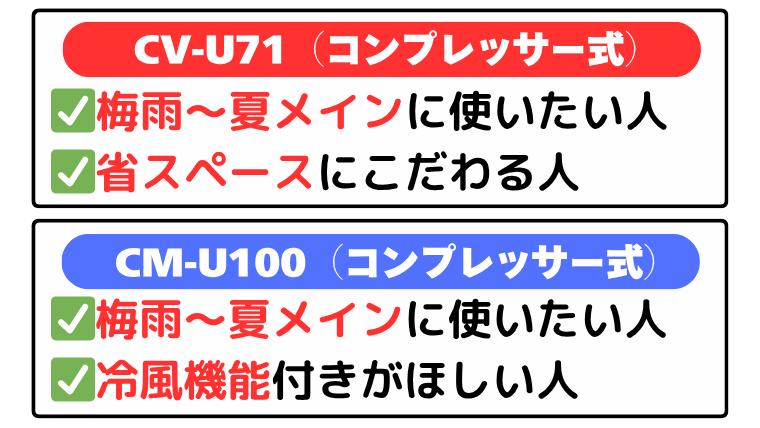 CV-U71（コンプレッサー式）

✅梅雨～夏メインに使いたい人

✅省スペースにこだわる人

CM-U100（コンプレッサー式）

✅梅雨～夏メインに使いたい人

✅冷風機能付きがほしい人